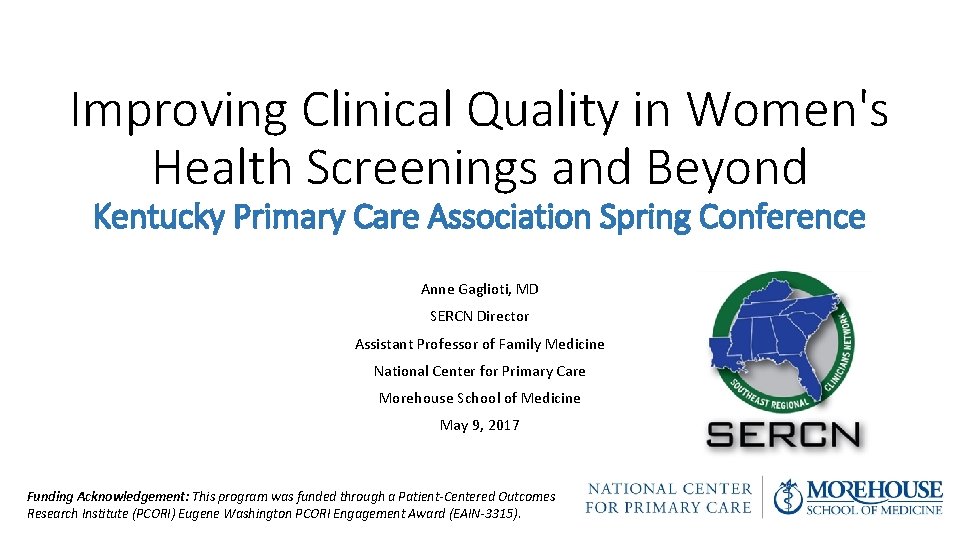 Improving Clinical Quality in Women's Health Screenings and Beyond
Kentucky Primary Care Association Spring Conference

Anne Gaglioti, MD
SERCN Director
Assistant Professor of Family Medicine
National Center for Primary Care
Morehouse School of Medicine
May 9, 2017

SOUTHEAST REGIONAL CLINICIANS NETWORK
SERCN

Funding Acknowledgement: This program was funded through a Patient-Centered Outcomes Research Institute (PCORI) Eugene Washington PCORI Engagement Award (EAIN-3315).

NATIONAL CENTER FOR PRIMARY CARE
MOREHOUSE SCHOOL OF MEDICINE